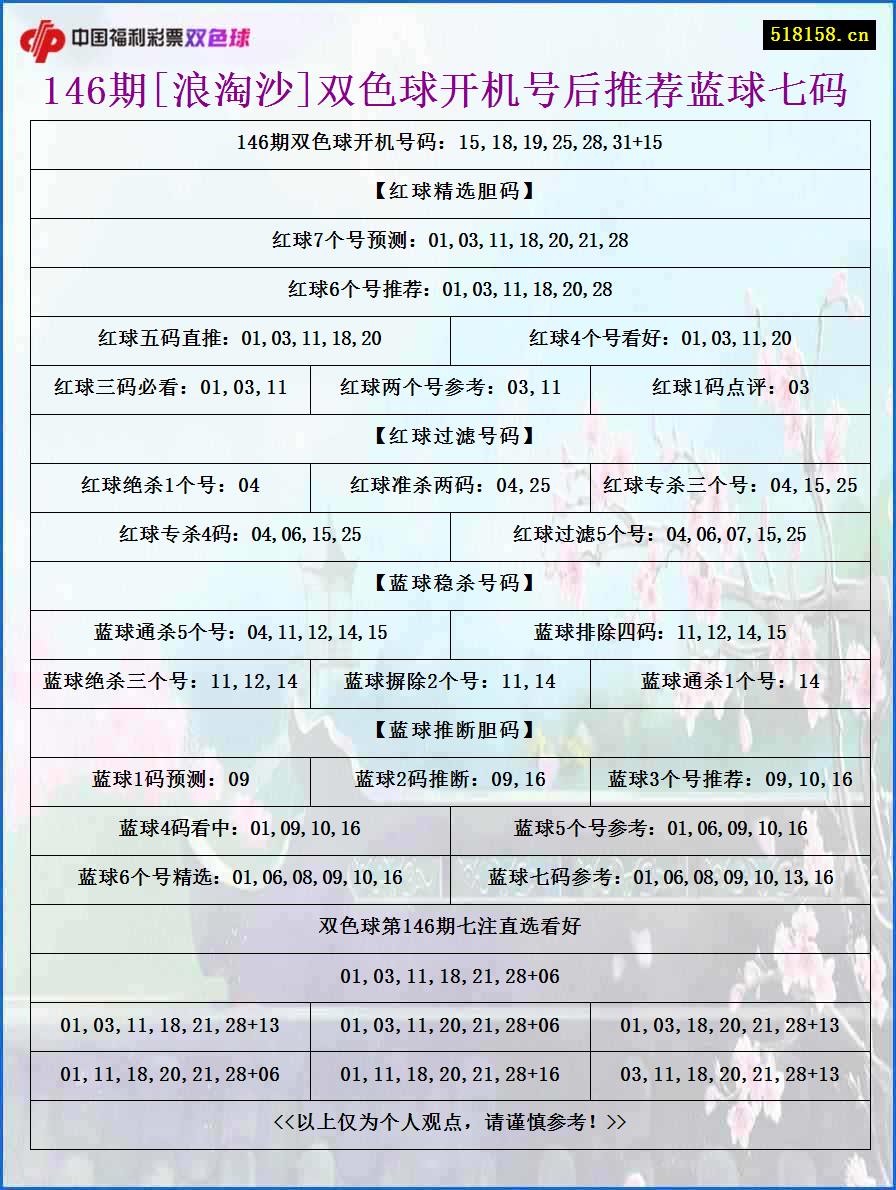 中国福利彩票双色球

518158.cn

146期[浪淘沙]双色球开机号后推荐蓝球七码

146期双色球开机号码：15,18,19,25,28,31+15

【红球精选胆码】

红球7个号预测：01,03,11,18,20,21,28

红球6个号推荐：01,03,11,18,20,28

红球五码直推：01,03,11,18,20

红球4个号看好：01,03,11,20

红球三码必看：01,03,11

红球两个号参考：03,11

红球1码点评：03

【红球过滤号码】

红球绝杀1个号：04

红球准杀两码：04,25

红球专杀三个号：04,15,25

红球专杀4码：04,06,15,25

红球过滤5个号：04,06,07,15,25

【蓝球稳杀号码】

蓝球通杀5个号：04,11,12,14,15

蓝球排除四码：11,12,14,15

蓝球绝杀三个号：11,12,14

蓝球摒除2个号：11,14

蓝球通杀1个号：14

【蓝球推断胆码】

蓝球1码预测：09

蓝球2码推断：09,16

蓝球3个号推荐：09,10,16

蓝球4码看中：01,09,10,16

蓝球5个号参考：01,06,09,10,16

蓝球6个号精选：01,06,08,09,10,16

蓝球七码参考：01,06,08,09,10,13,16

双色球第146期七注直选看好

01,03,11,18,21,28+06

01,03,11,18,21,28+13

01,03,11,20,21,28+06

01,03,18,20,21,28+13

01,11,18,20,21,28+06

01,11,18,20,21,28+16

03,11,18,20,21,28+13

<<以上仅为个人观点，请谨慎参考！>>